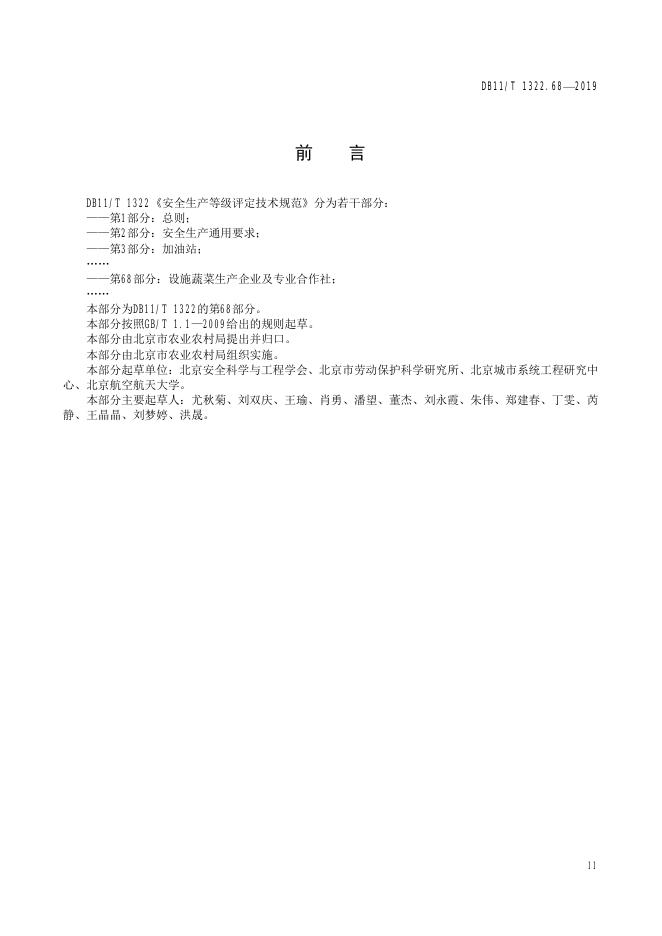 DB11/T 1322.68—2019

前　言

DB11/T 1322《安全生产等级评定技术规范》分为若干部分：

——第1部分：总则；

——第2部分：安全生产通用要求；

——第3部分：加油站；

……

——第68部分：设施蔬菜生产企业及专业合作社；

……

本部分为DB11/T 1322的第68部分。

本部分按照GB/T 1.1—2009给出的规则起草。

本部分由北京市农业农村局提出并归口。

本部分由北京市农业农村局组织实施。

本部分起草单位：北京安全科学与工程学会、北京市劳动保护科学研究所、北京城市系统工程研究中心、北京航空航天大学。

本部分主要起草人：尤秋菊、刘双庆、王瑜、肖勇、潘望、董杰、刘永霞、朱伟、郑建春、丁雯、芮静、王晶晶、刘梦婷、洪晟。

II